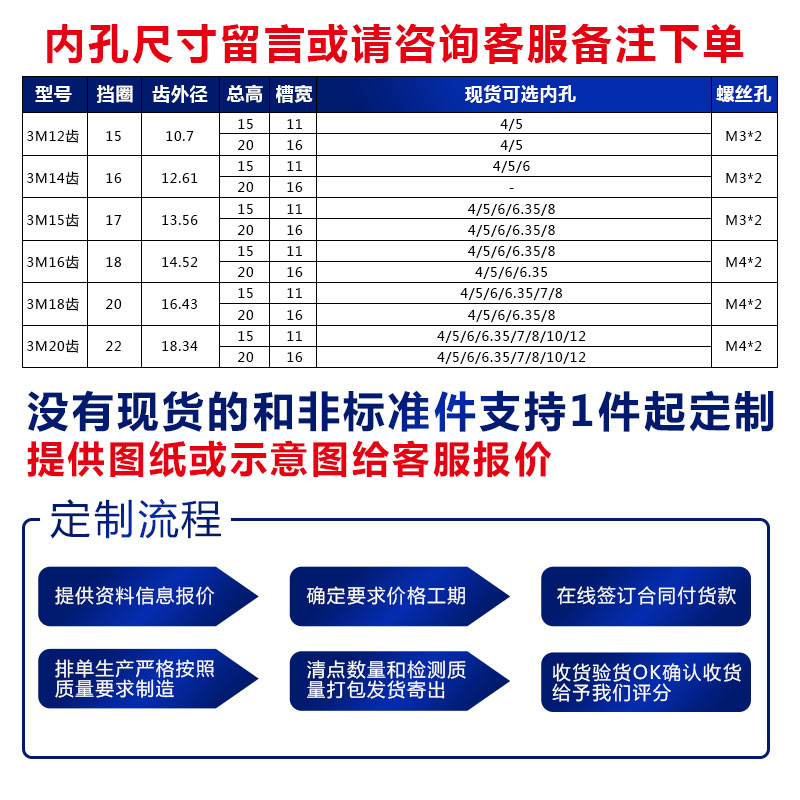 内孔尺寸留言或请咨询客服备注下单

| 型号 | 挡圈 | 齿外径 | 总高 | 槽宽 | 现货可选内孔 | 螺丝孔 |
|---|---|---|---|---|---|---|
| 3M12齿 | 15 | 10.7 | 15 | 11 | 4/5 | M3*2 |
| | | | 20 | 16 | 4/5 | |
| 3M14齿 | 16 | 12.61 | 15 | 11 | 4/5/6 | M3*2 |
| | | | 20 | 16 | - | |
| 3M15齿 | 17 | 13.56 | 15 | 11 | 4/5/6/6.35/8 | M3*2 |
| | | | 20 | 16 | 4/5/6/6.35/8 | |
| 3M16齿 | 18 | 14.52 | 15 | 11 | 4/5/6/6.35/8 | M4*2 |
| | | | 20 | 16 | 4/5/6/6.35 | |
| 3M18齿 | 20 | 16.43 | 15 | 11 | 4/5/6/6.35/7/8 | M4*2 |
| | | | 20 | 16 | 4/5/6/6.35/8 | |
| 3M20齿 | 22 | 18.34 | 15 | 11 | 4/5/6/6.35/7/8/10/12 | M4*2 |
| | | | 20 | 16 | 4/5/6/6.35/7/8/10/12 | |

没有现货的和非标准件支持1件起定制
提供图纸或示意图给客服报价

定制流程

提供资料信息报价

确定要求价格工期

在线签订合同付货款

排单生产严格按照质量要求制造

清点数量和检测质量打包发货寄出

收货验货OK确认收货给予我们评分